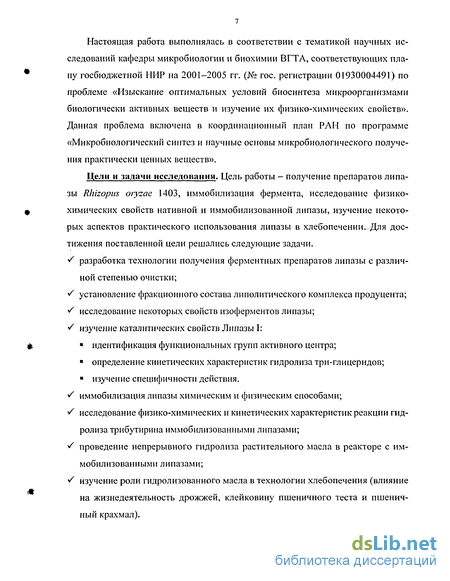 7

Настоящая работа выполнялась в соответствии с тематикой научных исследований кафедры микробиологии и биохимии ВГТА, соответствующих плану госбюджетной НИР на 2001–2005 гг. (№ гос. регистрации 01930004491) по проблеме «Изыскание оптимальных условий биосинтеза микроорганизмами биологически активных веществ и изучение их физико-химических свойств». Данная проблема включена в координационный план РАН по программе «Микробиологический синтез и научные основы микробиологического получения практически ценных веществ».

Цели и задачи исследования. Цель работы – получение препаратов липазы Rhizopus oryzae 1403, иммобилизация фермента, исследование физико-химических свойств нативной и иммобилизованной липазы, изучение некоторых аспектов практического использования липазы в хлебопечении. Для достижения поставленной цели решались следующие задачи.

✓ разработка технологии получения ферментных препаратов липазы с различной степенью очистки;

✓ установление фракционного состава липолитического комплекса продуцента;

✓ исследование некоторых свойств изоферментов липазы;

✓ изучение каталитических свойств Липазы I:

▪ идентификация функциональных групп активного центра;

▪ определение кинетических характеристик гидролиза три-глицеридов;

▪ изучение специфичности действия.

✓ иммобилизация липазы химическим и физическим способами;

✓ исследование физико-химических и кинетических характеристик реакции гидролиза трибутирина иммобилизованными липазами;

✓ проведение непрерывного гидролиза растительного масла в реакторе с иммобилизованными липазами;

✓ изучение роли гидролизованного масла в технологии хлебопечения (влияние на жизнедеятельность дрожжей, клейковину пшеничного теста и пшеничный крахмал).

dsLib.net
библиотека диссертаций